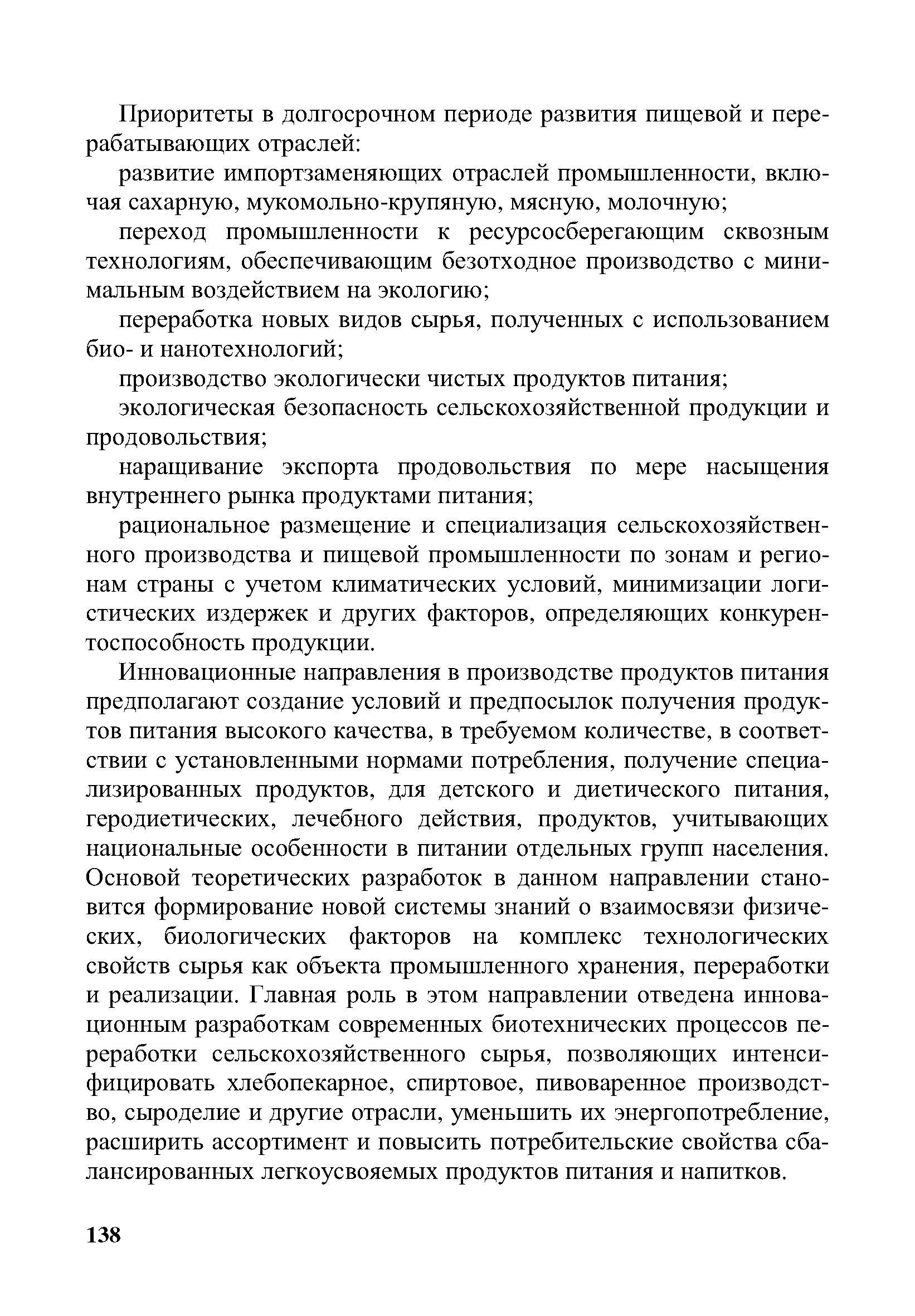 Приоритеты в долгосрочном периоде развития пищевой и перерабатывающих отраслей:

развитие импортзаменяющих отраслей промышленности, включая сахарную, мукомольно-крупяную, мясную, молочную;

переход промышленности к ресурсосберегающим сквозным технологиям, обеспечивающим безотходное производство с минимальным воздействием на экологию;

переработка новых видов сырья, полученных с использованием био- и нанотехнологий;

производство экологически чистых продуктов питания;

экологическая безопасность сельскохозяйственной продукции и продовольствия;

наращивание экспорта продовольствия по мере насыщения внутреннего рынка продуктами питания;

рациональное размещение и специализация сельскохозяйственного производства и пищевой промышленности по зонам и регионам страны с учетом климатических условий, минимизации логистических издержек и других факторов, определяющих конкурентоспособность продукции.

Инновационные направления в производстве продуктов питания предполагают создание условий и предпосылок получения продуктов питания высокого качества, в требуемом количестве, в соответствии с установленными нормами потребления, получение специализированных продуктов, для детского и диетического питания, геродиетических, лечебного действия, продуктов, учитывающих национальные особенности в питании отдельных групп населения. Основой теоретических разработок в данном направлении становится формирование новой системы знаний о взаимосвязи физических, биологических факторов на комплекс технологических свойств сырья как объекта промышленного хранения, переработки и реализации. Главная роль в этом направлении отведена инновационным разработкам современных биотехнических процессов переработки сельскохозяйственного сырья, позволяющих интенсифицировать хлебопекарное, спиртовое, пивоваренное производство, сыроделие и другие отрасли, уменьшить их энергопотребление, расширить ассортимент и повысить потребительские свойства сбалансированных легкоусвояемых продуктов питания и напитков.

138